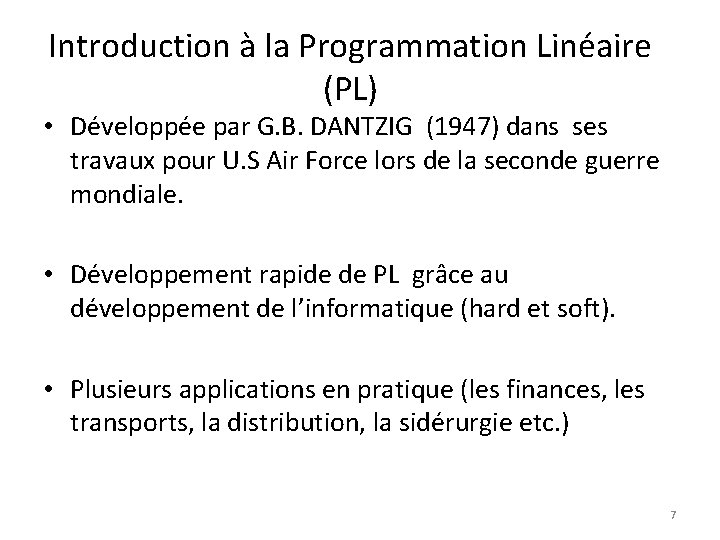 Introduction à la Programmation Linéaire (PL)

• Développée par G.B. DANTZIG (1947) dans ses travaux pour U.S Air Force lors de la seconde guerre mondiale.

• Développement rapide de PL grâce au développement de l'informatique (hard et soft).

• Plusieurs applications en pratique (les finances, les transports, la distribution, la sidérurgie etc.)

7